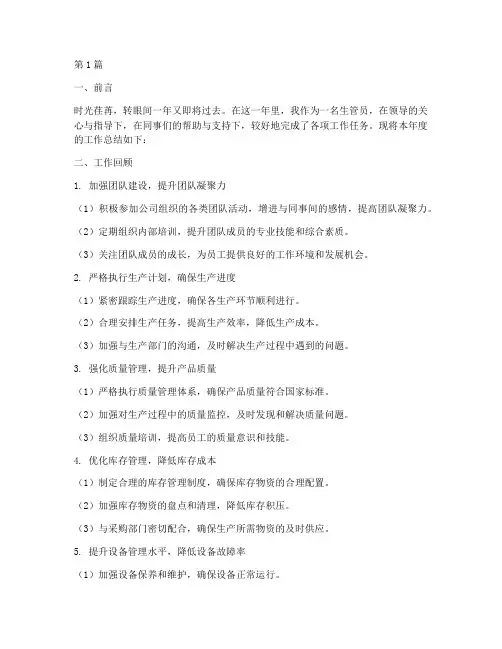 第1篇

一、前言

时光荏苒，转眼间一年又即将过去。在这一年里，我作为一名生管员，在领导的关心与指导下，在同事们的帮助与支持下，较好地完成了各项工作任务。现将本年度的工作总结如下：

二、工作回顾

1. 加强团队建设，提升团队凝聚力

（1）积极参加公司组织的各类团队活动，增进与同事间的感情，提高团队凝聚力。

（2）定期组织内部培训，提升团队成员的专业技能和综合素质。

（3）关注团队成员的成长，为员工提供良好的工作环境和发展机会。

2. 严格执行生产计划，确保生产进度

（1）紧密跟踪生产进度，确保各生产环节顺利进行。

（2）合理安排生产任务，提高生产效率，降低生产成本。

（3）加强与生产部门的沟通，及时解决生产过程中遇到的问题。

3. 强化质量管理，提升产品质量

（1）严格执行质量管理体系，确保产品质量符合国家标准。

（2）加强对生产过程中的质量监控，及时发现和解决质量问题。

（3）组织质量培训，提高员工的质量意识和技能。

4. 优化库存管理，降低库存成本

（1）制定合理的库存管理制度，确保库存物资的合理配置。

（2）加强库存物资的盘点和清理，降低库存积压。

（3）与采购部门密切配合，确保生产所需物资的及时供应。

5. 提升设备管理水平，降低设备故障率

（1）加强设备保养和维护，确保设备正常运行。